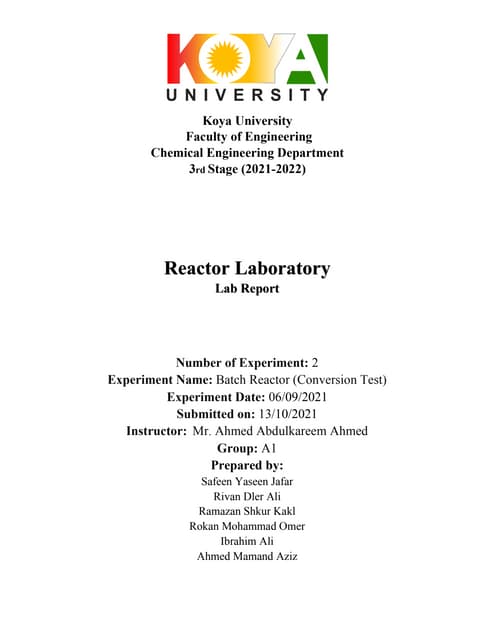 KOYA
UNIVERSITY

Koya University
Faculty of Engineering
Chemical Engineering Department
3rd Stage (2021-2022)

Reactor Laboratory
Lab Report

Number of Experiment: 2
Experiment Name: Batch Reactor (Conversion Test)
Experiment Date: 06/09/2021
Submitted on: 13/10/2021
Instructor: Mr. Ahmed Abdulkareem Ahmed
Group: A1
Prepared by:
Safeen Yaseen Jafar
Rivan Dler Ali
Ramazan Shkur Kakl
Rokan Mohammad Omer
Ibrahim Ali
Ahmed Mamand Aziz